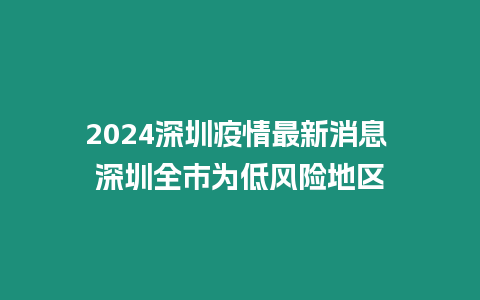 2024深圳疫情最新消息
深圳全市为低风险地区